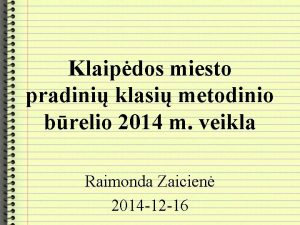 Klaipėdos miesto pradinių klasių metodinio būrelio 2014 m. veikla

Raimonda Zaicienė

2014-12-16